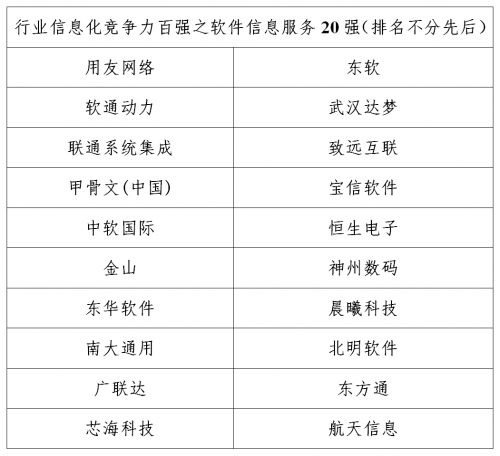 | 行业信息化竞争力百强之软件信息服务 20 强（排名不分先后） | |
|---|---|
| 用友网络 | 东软 |
| 软通动力 | 武汉达梦 |
| 联通系统集成 | 致远互联 |
| 甲骨文(中国) | 宝信软件 |
| 中软国际 | 恒生电子 |
| 金山 | 神州数码 |
| 东华软件 | 晨曦科技 |
| 南大通用 | 北明软件 |
| 广联达 | 东方通 |
| 芯海科技 | 航天信息 |